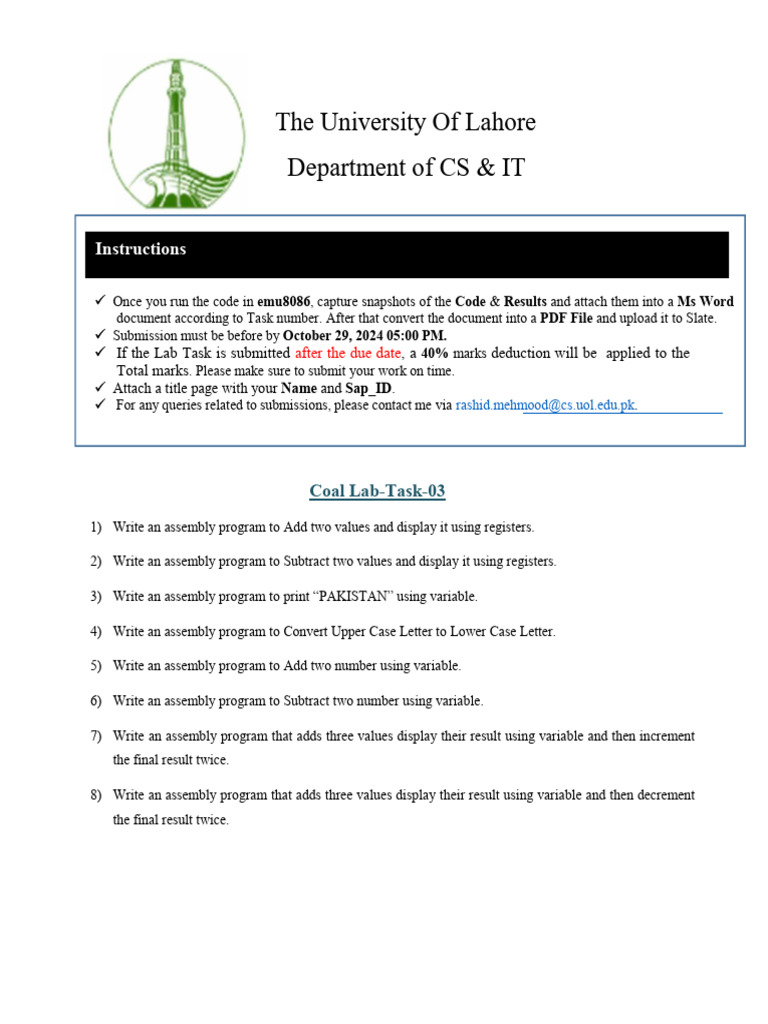 The University Of Lahore

Department of CS & IT

Instructions

✓ Once you run the code in emu8086, capture snapshots of the Code & Results and attach them into a Ms Word document according to Task number. After that convert the document into a PDF File and upload it to Slate.
✓ Submission must be before by October 29, 2024 05:00 PM.
✓ If the Lab Task is submitted after the due date, a 40% marks deduction will be applied to the Total marks. Please make sure to submit your work on time.
✓ Attach a title page with your Name and Sap_ID.
✓ For any queries related to submissions, please contact me via rashid.mehmood@cs.uol.edu.pk.

Coal Lab-Task-03

1) Write an assembly program to Add two values and display it using registers.

2) Write an assembly program to Subtract two values and display it using registers.

3) Write an assembly program to print "PAKISTAN" using variable.

4) Write an assembly program to Convert Upper Case Letter to Lower Case Letter.

5) Write an assembly program to Add two number using variable.

6) Write an assembly program to Subtract two number using variable.

7) Write an assembly program that adds three values display their result using variable and then increment the final result twice.

8) Write an assembly program that adds three values display their result using variable and then decrement the final result twice.